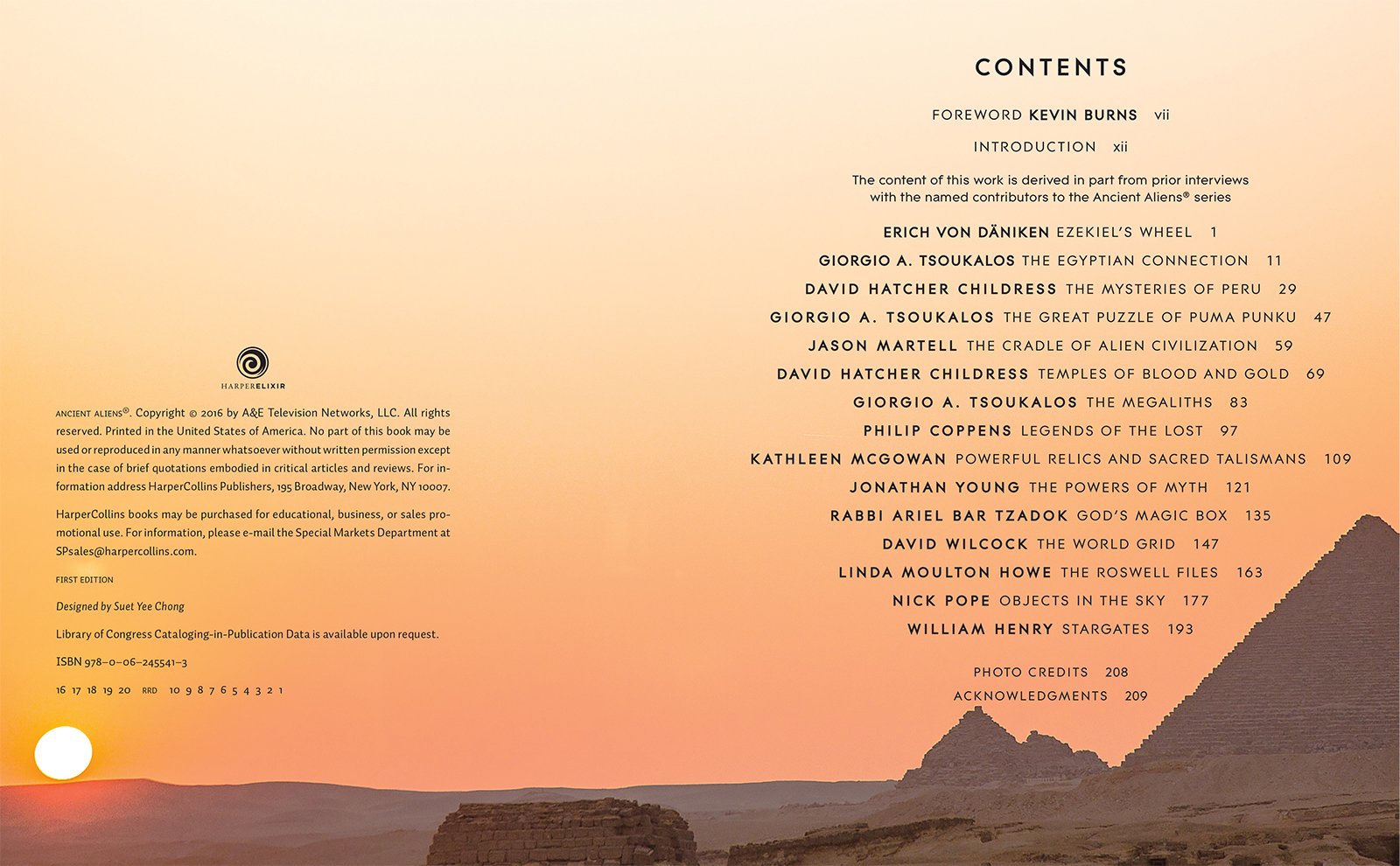 HARPERELIXIR

ANCIENT ALIENS®. Copyright © 2016 by A&E Television Networks, LLC. All rights reserved. Printed in the United States of America. No part of this book may be used or reproduced in any manner whatsoever without written permission except in the case of brief quotations embodied in critical articles and reviews. For information address HarperCollins Publishers, 195 Broadway, New York, NY 10007.

HarperCollins books may be purchased for educational, business, or sales promotional use. For information, please e-mail the Special Markets Department at SPsales@harpercollins.com.

FIRST EDITION

Designed by Suet Yee Chong

Library of Congress Cataloging-in-Publication Data is available upon request.

ISBN 978–0–06–245541–3

16 17 18 19 20 RRD 10 9 8 7 6 5 4 3 2 1

CONTENTS

FOREWORD KEVIN BURNS vii

INTRODUCTION xii

The content of this work is derived in part from prior interviews with the named contributors to the Ancient Aliens® series

ERICH VON DÄNIKEN EZEKIEL'S WHEEL 1

GIORGIO A. TSOUKALOS THE EGYPTIAN CONNECTION 11

DAVID HATCHER CHILDRESS THE MYSTERIES OF PERU 29

GIORGIO A. TSOUKALOS THE GREAT PUZZLE OF PUMA PUNKU 47

JASON MARTELL THE CRADLE OF ALIEN CIVILIZATION 59

DAVID HATCHER CHILDRESS TEMPLES OF BLOOD AND GOLD 69

GIORGIO A. TSOUKALOS THE MEGALITHS 83

PHILIP COPPENS LEGENDS OF THE LOST 97

KATHLEEN MCGOWAN POWERFUL RELICS AND SACRED TALISMANS 109

JONATHAN YOUNG THE POWERS OF MYTH 121

RABBI ARIEL BAR TZADOK GOD'S MAGIC BOX 135

DAVID WILCOCK THE WORLD GRID 147

LINDA MOULTON HOWE THE ROSWELL FILES 163

NICK POPE OBJECTS IN THE SKY 177

WILLIAM HENRY STARGATES 193

PHOTO CREDITS 208

ACKNOWLEDGMENTS 209